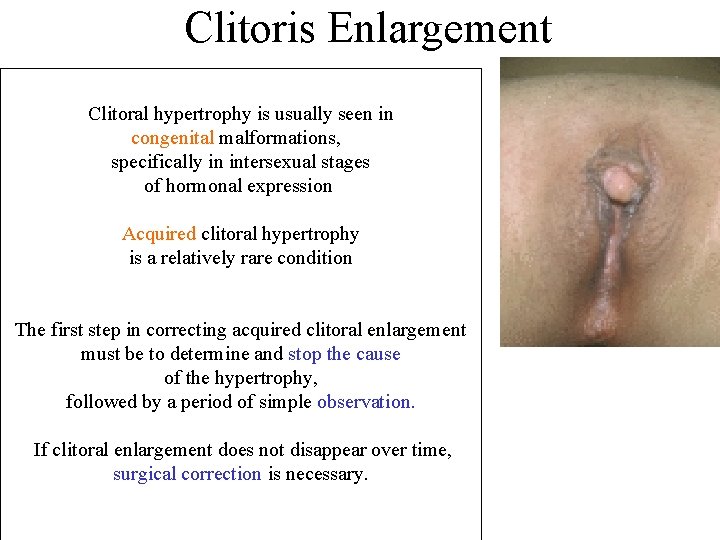 Clitoris Enlargement

Clitoral hypertrophy is usually seen in congenital malformations, specifically in intersexual stages of hormonal expression

Acquired clitoral hypertrophy is a relatively rare condition

The first step in correcting acquired clitoral enlargement must be to determine and stop the cause of the hypertrophy, followed by a period of simple observation.

If clitoral enlargement does not disappear over time, surgical correction is necessary.